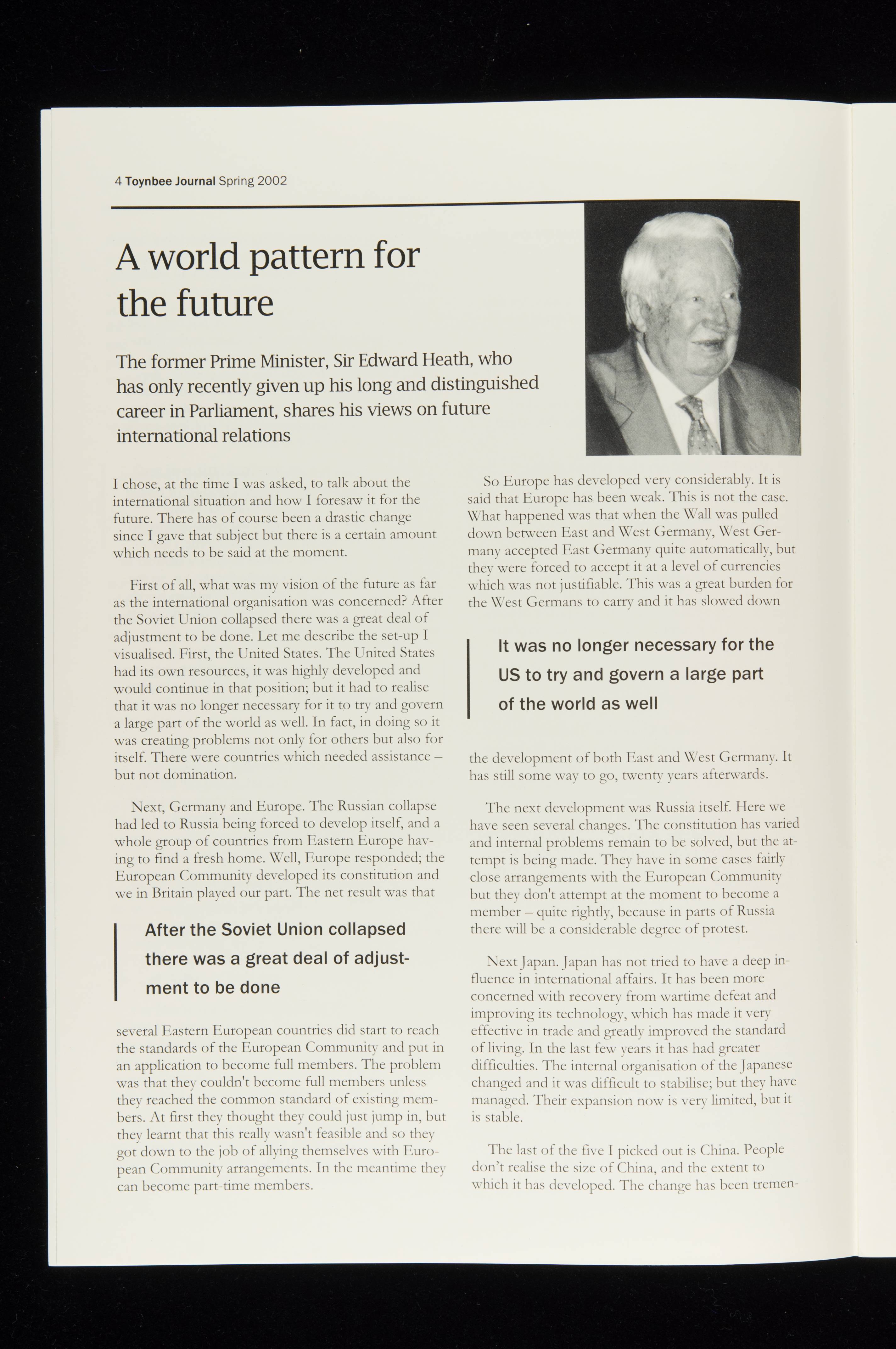 4 Toynbee Journal Spring 2002

A world pattern for the future

The former Prime Minister, Sir Edward Heath, who has only recently given up his long and distinguished career in Parliament, shares his views on future international relations

I chose, at the time I was asked, to talk about the international situation and how I foresaw it for the future. There has of course been a drastic change since I gave that subject but there is a certain amount which needs to be said at the moment.

First of all, what was my vision of the future as far as the international organisation was concerned? After the Soviet Union collapsed there was a great deal of adjustment to be done. Let me describe the set-up I visualised. First, the United States. The United States had its own resources, it was highly developed and would continue in that position; but it had to realise that it was no longer necessary for it to try and govern a large part of the world as well. In fact, in doing so it was creating problems not only for others but also for itself. There were countries which needed assistance – but not domination.

Next, Germany and Europe. The Russian collapse had led to Russia being forced to develop itself, and a whole group of countries from Eastern Europe having to find a fresh home. Well, Europe responded; the European Community developed its constitution and we in Britain played our part. The net result was that

After the Soviet Union collapsed there was a great deal of adjustment to be done

several Eastern European countries did start to reach the standards of the European Community and put in an application to become full members. The problem was that they couldn't become full members unless they reached the common standard of existing members. At first they thought they could just jump in, but they learnt that this really wasn't feasible and so they got down to the job of allying themselves with European Community arrangements. In the meantime they can become part-time members.

So Europe has developed very considerably. It is said that Europe has been weak. This is not the case. What happened was that when the Wall was pulled down between East and West Germany, West Germany accepted East Germany quite automatically, but they were forced to accept it at a level of currencies which was not justifiable. This was a great burden for the West Germans to carry and it has slowed down

It was no longer necessary for the US to try and govern a large part of the world as well

the development of both East and West Germany. It has still some way to go, twenty years afterwards.

The next development was Russia itself. Here we have seen several changes. The constitution has varied and internal problems remain to be solved, but the attempt is being made. They have in some cases fairly close arrangements with the European Community but they don't attempt at the moment to become a member – quite rightly, because in parts of Russia there will be a considerable degree of protest.

Next Japan. Japan has not tried to have a deep influence in international affairs. It has been more concerned with recovery from wartime defeat and improving its technology, which has made it very effective in trade and greatly improved the standard of living. In the last few years it has had greater difficulties. The internal organisation of the Japanese changed and it was difficult to stabilise; but they have managed. Their expansion now is very limited, but it is stable.

The last of the five I picked out is China. People don't realise the size of China, and the extent to which it has developed. The change has been tremen-